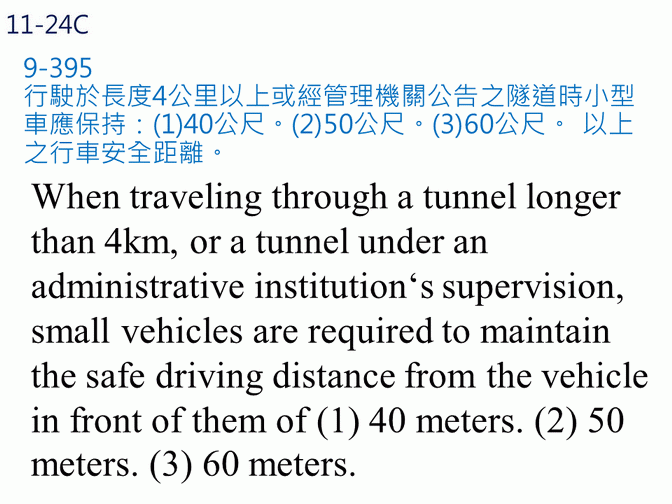 11-24C

9-395
行駛於長度4公里以上或經管理機關公告之隧道時小型車應保持：(1)40公尺。(2)50公尺。(3)60公尺。 以上之行車安全距離。

When traveling through a tunnel longer than 4km, or a tunnel under an administrative institution‘s supervision, small vehicles are required to maintain the safe driving distance from the vehicle in front of them of (1) 40 meters. (2) 50 meters. (3) 60 meters.